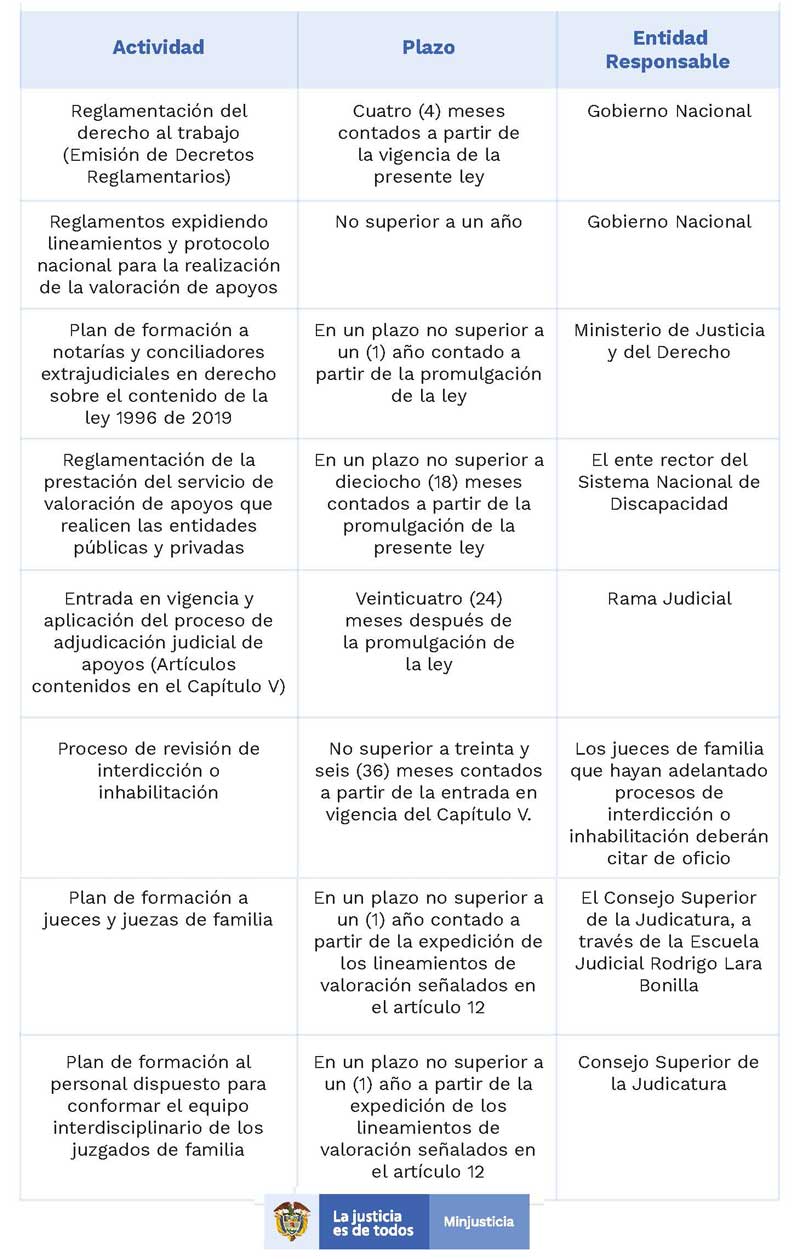 | Actividad | Plazo | Entidad Responsable |
|---|---|---|
| Reglamentación del derecho al trabajo (Emisión de Decretos Reglamentarios) | Cuatro (4) meses contados a partir de la vigencia de la presente ley | Gobierno Nacional |
| Reglamentos expidiendo lineamientos y protocolo nacional para la realización de la valoración de apoyos | No superior a un año | Gobierno Nacional |
| Plan de formación a notarías y conciliadores extrajudiciales en derecho sobre el contenido de la ley 1996 de 2019 | En un plazo no superior a un (1) año contado a partir de la promulgación de la ley | Ministerio de Justicia y del Derecho |
| Reglamentación de la prestación del servicio de valoración de apoyos que realicen las entidades públicas y privadas | En un plazo no superior a dieciocho (18) meses contados a partir de la promulgación de la presente ley | El ente rector del Sistema Nacional de Discapacidad |
| Entrada en vigencia y aplicación del proceso de adjudicación judicial de apoyos (Artículos contenidos en el Capítulo V) | Veinticuatro (24) meses después de la promulgación de la ley | Rama Judicial |
| Proceso de revisión de interdicción o inhabilitación | No superior a treinta y seis (36) meses contados a partir de la entrada en vigencia del Capítulo V. | Los jueces de familia que hayan adelantado procesos de interdicción o inhabilitación deberán citar de oficio |
| Plan de formación a jueces y juezas de familia | En un plazo no superior a un (1) año contado a partir de la expedición de los lineamientos de valoración señalados en el artículo 12 | El Consejo Superior de la Judicatura, a través de la Escuela Judicial Rodrigo Lara Bonilla |
| Plan de formación al personal dispuesto para conformar el equipo interdisciplinario de los juzgados de familia | En un plazo no superior a un (1) año a partir de la expedición de los lineamientos de valoración señalados en el artículo 12 | Consejo Superior de la Judicatura |

La justicia es de todos
Minjusticia